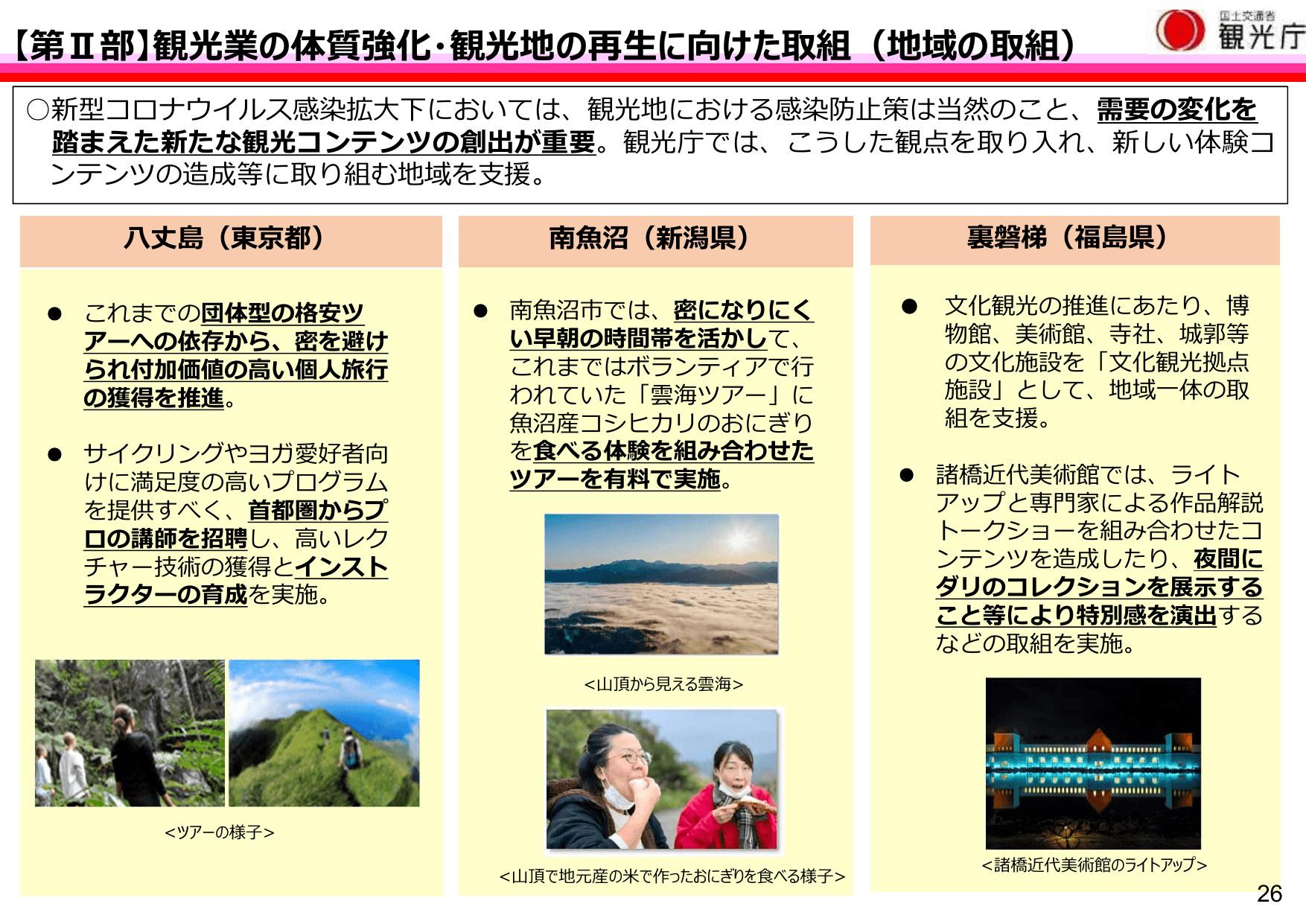 【第Ⅱ部】観光業の体質強化・観光地の再生に向けた取組（地域の取組）

国土交通省
観光庁

○新型コロナウイルス感染拡大下においては、観光地における感染防止策は当然のこと、需要の変化を踏まえた新たな観光コンテンツの創出が重要。観光庁では、こうした観点を取り入れ、新しい体験コンテンツの造成等に取り組む地域を支援。

八丈島（東京都）

● これまでの団体型の格安ツアーへの依存から、密を避けられ付加価値の高い個人旅行の獲得を推進。

● サイクリングやヨガ愛好者向けに満足度の高いプログラムを提供すべく、首都圏からプロの講師を招聘し、高いレクチャー技術の獲得とインストラクターの育成を実施。

＜ツアーの様子＞

南魚沼（新潟県）

● 南魚沼市では、密になりにくい早朝の時間帯を活かして、これまではボランティアで行われていた「雲海ツアー」に魚沼産コシヒカリのおにぎりを食べる体験を組み合わせたツアーを有料で実施。

＜山頂から見える雲海＞

＜山頂で地元産の米で作ったおにぎりを食べる様子＞

裏磐梯（福島県）

● 文化観光の推進にあたり、博物館、美術館、寺社、城郭等の文化施設を「文化観光拠点施設」として、地域一体の取組を支援。

● 諸橋近代美術館では、ライトアップと専門家による作品解説トークショーを組み合わせたコンテンツを造成したり、夜間にダリのコレクションを展示すること等により特別感を演出するなどの取組を実施。

＜諸橋近代美術館のライトアップ＞

26